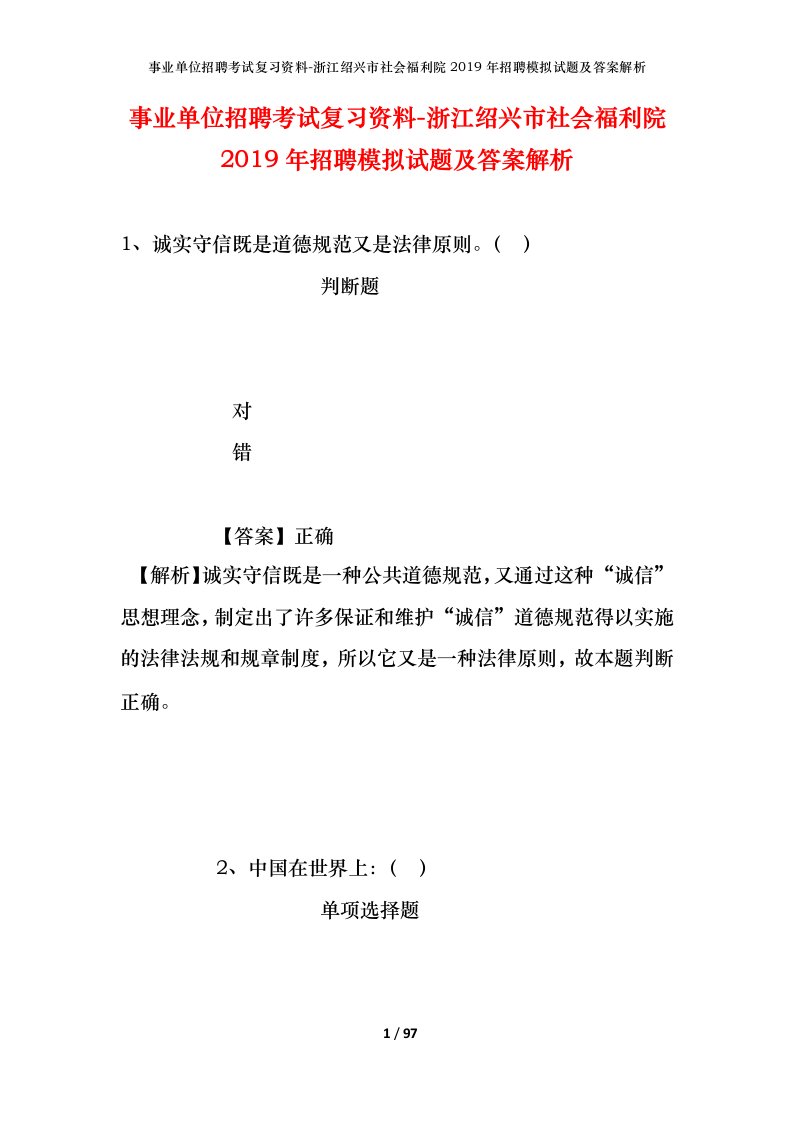 事业单位招聘考试复习资料-浙江绍兴市社会福利院 2019 年招聘模拟试题及答案解析

事业单位招聘考试复习资料-浙江绍兴市社会福利院 2019 年招聘模拟试题及答案解析

1、诚实守信既是道德规范又是法律原则。（ ）

判断题

对

错

【答案】正确

【解析】诚实守信既是一种公共道德规范，又通过这种“诚信”思想理念，制定出了许多保证和维护“诚信”道德规范得以实施的法律法规和规章制度，所以它又是一种法律原则，故本题判断正确。

2、中国在世界上：（ ）

单项选择题

1 / 97